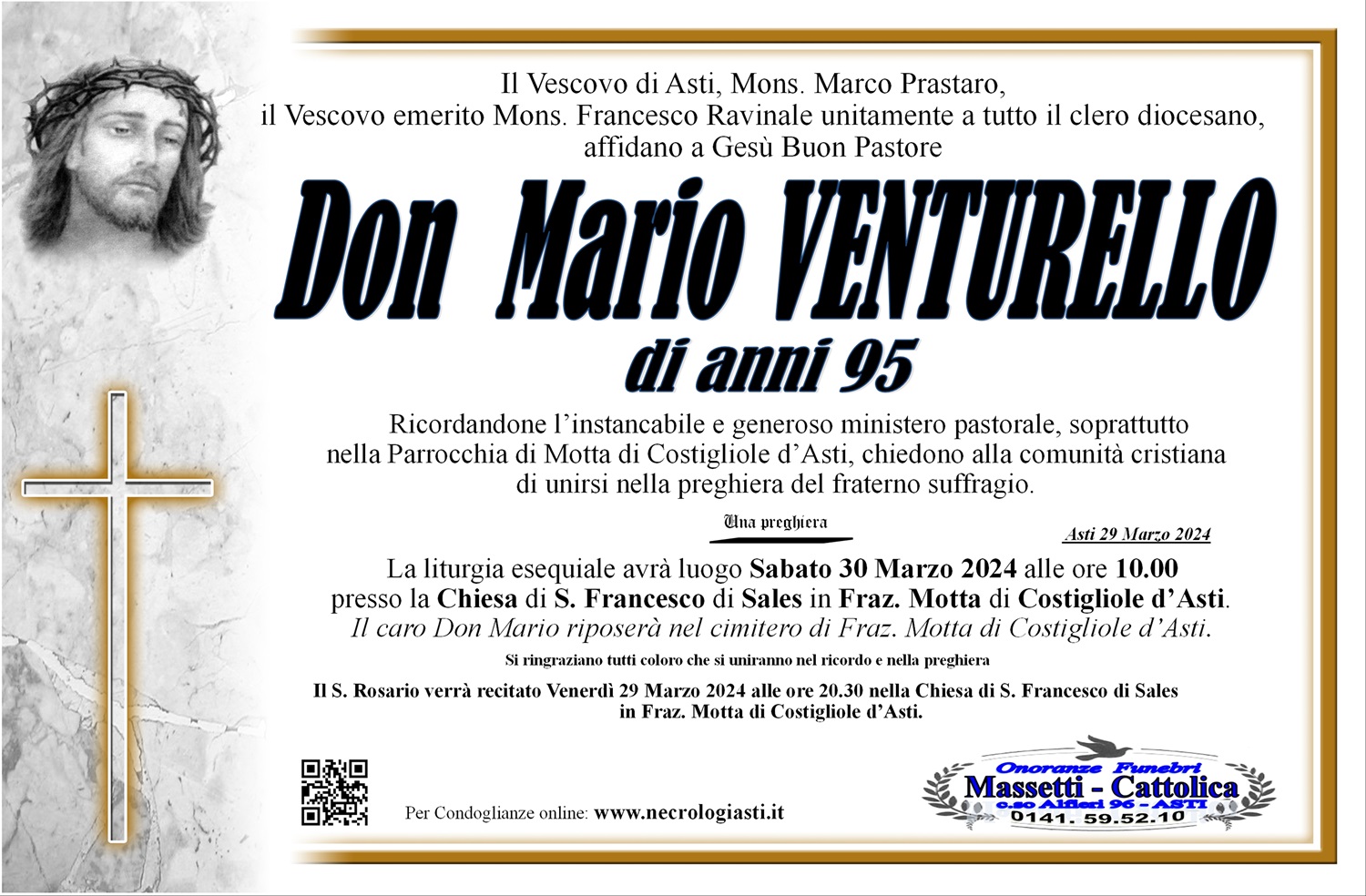 Il Vescovo di Asti, Mons. Marco Prastaro,
il Vescovo emerito Mons. Francesco Ravinale unitamente a tutto il clero diocesano,
affidano a Gesù Buon Pastore

Don Mario VENTURELLO
di anni 95

Ricordandone l'instancabile e generoso ministero pastorale, soprattutto nella Parrocchia di Motta di Costigliole d'Asti, chiedono alla comunità cristiana di unirsi nella preghiera del fraterno suffragio.

Una preghiera

Asti 29 Marzo 2024

La liturgia esequiale avrà luogo Sabato 30 Marzo 2024 alle ore 10.00 presso la Chiesa di S. Francesco di Sales in Fraz. Motta di Costigliole d'Asti.
Il caro Don Mario riposerà nel cimitero di Fraz. Motta di Costigliole d'Asti.

Si ringraziano tutti coloro che si uniranno nel ricordo e nella preghiera

Il S. Rosario verrà recitato Venerdì 29 Marzo 2024 alle ore 20.30 nella Chiesa di S. Francesco di Sales in Fraz. Motta di Costigliole d'Asti.

Per Condoglianze online: www.necrologiasti.it

Onoranze Funebri
Massetti - Cattolica
c.so Alfieri 96 - ASTI
0141. 59.52.10